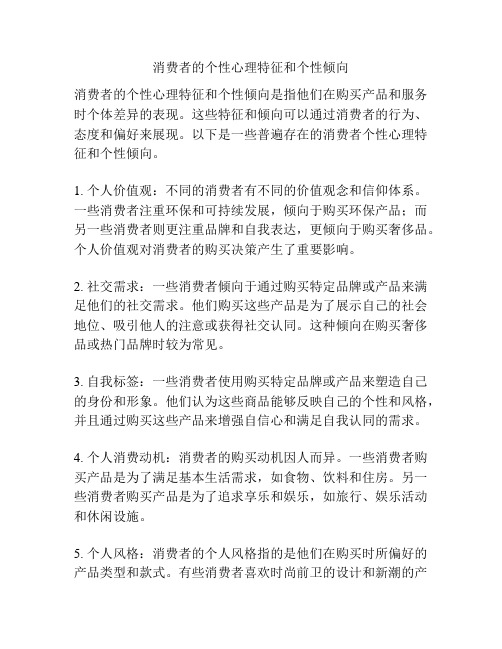 消费者的个性心理特征和个性倾向

消费者的个性心理特征和个性倾向是指他们在购买产品和服务时个体差异的表现。这些特征和倾向可以通过消费者的行为、态度和偏好来展现。以下是一些普遍存在的消费者个性心理特征和个性倾向。

1. 个人价值观：不同的消费者有不同的价值观念和信仰体系。一些消费者注重环保和可持续发展，倾向于购买环保产品；而另一些消费者则更注重品牌和自我表达，更倾向于购买奢侈品。个人价值观对消费者的购买决策产生了重要影响。

2. 社交需求：一些消费者倾向于通过购买特定品牌或产品来满足他们的社交需求。他们购买这些产品是为了展示自己的社会地位、吸引他人的注意或获得社交认同。这种倾向在购买奢侈品或热门品牌时较为常见。

3. 自我标签：一些消费者使用购买特定品牌或产品来塑造自己的身份和形象。他们认为这些商品能够反映自己的个性和风格，并且通过购买这些产品来增强自信心和满足自我认同的需求。

4. 个人消费动机：消费者的购买动机因人而异。一些消费者购买产品是为了满足基本生活需求，如食物、饮料和住房。另一些消费者购买产品是为了追求享乐和娱乐，如旅行、娱乐活动和休闲设施。

5. 个人风格：消费者的个人风格指的是他们在购买时所偏好的产品类型和款式。有些消费者喜欢时尚前卫的设计和新潮的产